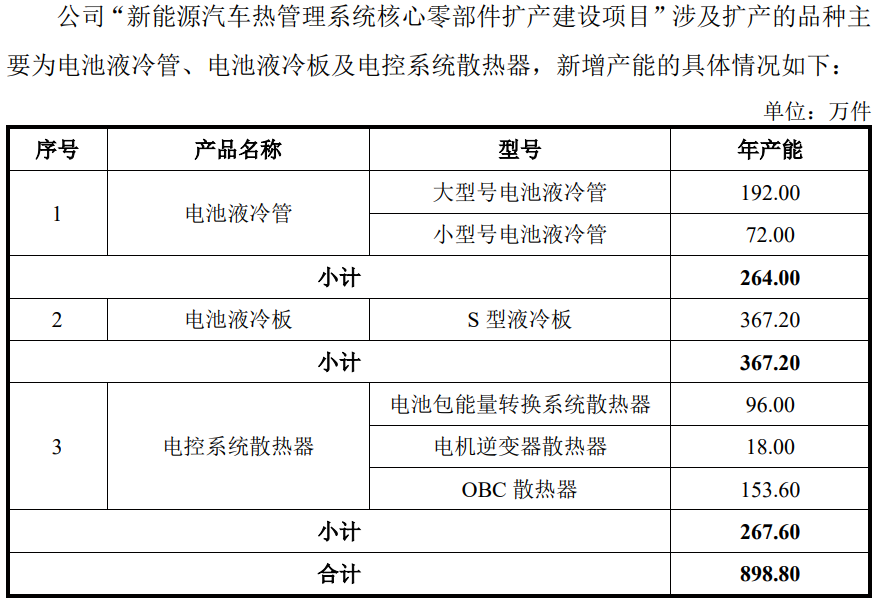 公司“新能源汽车热管理系统核心零部件扩产建设项目”涉及扩产的品种主要为电池液冷管、电池液冷板及电控系统散热器，新增产能的具体情况如下：

单位：万件

| 序号 | 产品名称 | 型号 | 年产能 |
|---|---|---|---|
| 1 | 电池液冷管 | 大型号电池液冷管 | 192.00 |
| | | 小型号电池液冷管 | 72.00 |
| 小计 | | | 264.00 |
| 2 | 电池液冷板 | S型液冷板 | 367.20 |
| 小计 | | | 367.20 |
| 3 | 电控系统散热器 | 电池包能量转换系统散热器 | 96.00 |
| | | 电机逆变器散热器 | 18.00 |
| | | OBC散热器 | 153.60 |
| 小计 | | | 267.60 |
| 合计 | | | 898.80 |